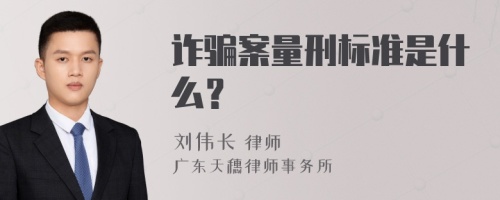 诈骗案量刑标准是什么？

刘伟长 律师
广东天穗律师事务所